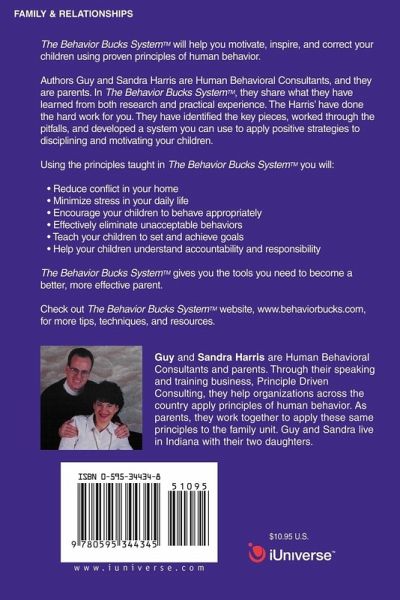 FAMILY & RELATIONSHIPS

The Behavior Bucks System™ will help you motivate, inspire, and correct your children using proven principles of human behavior.

Authors Guy and Sandra Harris are Human Behavioral Consultants, and they are parents. In The Behavior Bucks System™, they share what they have learned from both research and practical experience. The Harris' have done the hard work for you. They have identified the key pieces, worked through the pitfalls, and developed a system you can use to apply positive strategies to disciplining and motivating your children.

Using the principles taught in The Behavior Bucks System™ you will:

• Reduce conflict in your home
• Minimize stress in your daily life
• Encourage your children to behave appropriately
• Effectively eliminate unacceptable behaviors
• Teach your children to set and achieve goals
• Help your children understand accountability and responsibility

The Behavior Bucks System™ gives you the tools you need to become a better, more effective parent.

Check out The Behavior Bucks System™ website, www.behaviorbucks.com, for more tips, techniques, and resources.

Guy and Sandra Harris are Human Behavioral Consultants and parents. Through their speaking and training business, Principle Driven Consulting, they help organizations across the country apply principles of human behavior. As parents, they work together to apply these same principles to the family unit. Guy and Sandra live in Indiana with their two daughters.

ISBN 0-595-34434-8

51095

9 780595 344345

www.iuniverse.com

$10.95 U.S.

iUniverse™